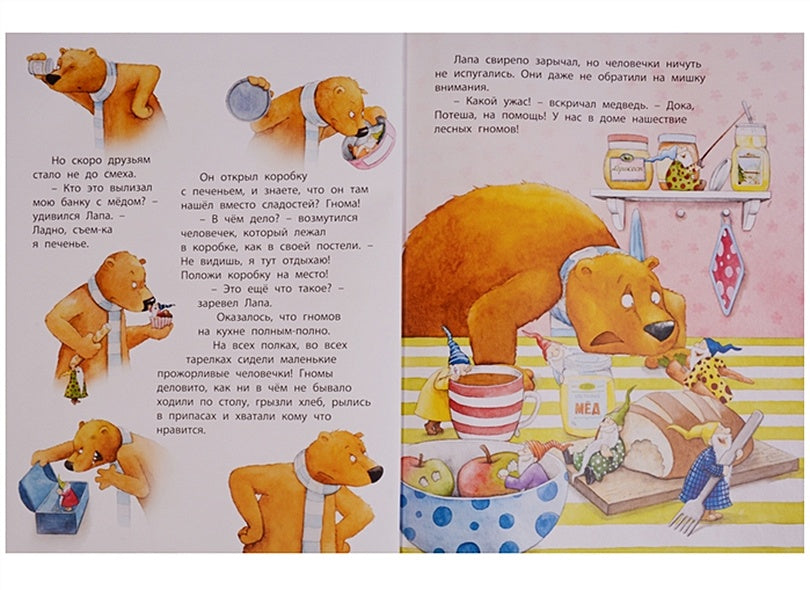 Но скоро друзьям стало не до смеха.

– Кто это вылизал мою банку с мёдом? – удивился Лапа. – Ладно, съем-ка я печенье.

Он открыл коробку с печеньем, и знаете, что он там нашёл вместо сладостей? Гнома!

– В чём дело? – возмутился человечек, который лежал в коробке, как в своей постели. – Не видишь, я тут отдыхаю! Положи коробку на место!

– Это ещё что такое? – заревел Лапа.

Оказалось, что гномов на кухне полным-полно.

На всех полках, во всех тарелках сидели маленькие прожорливые человечки! Гномы деловито, как ни в чём не бывало ходили по столу, грызли хлеб, рылись в припасах и хватали кому что нравится.

Лапа свирепо зарычал, но человечки ничуть не испугались. Они даже не обратили на мишку внимания.

– Какой ужас! – вскричал медведь. – Дока, Потеша, на помощь! У нас в доме нашествие лесных гномов!

МЁД